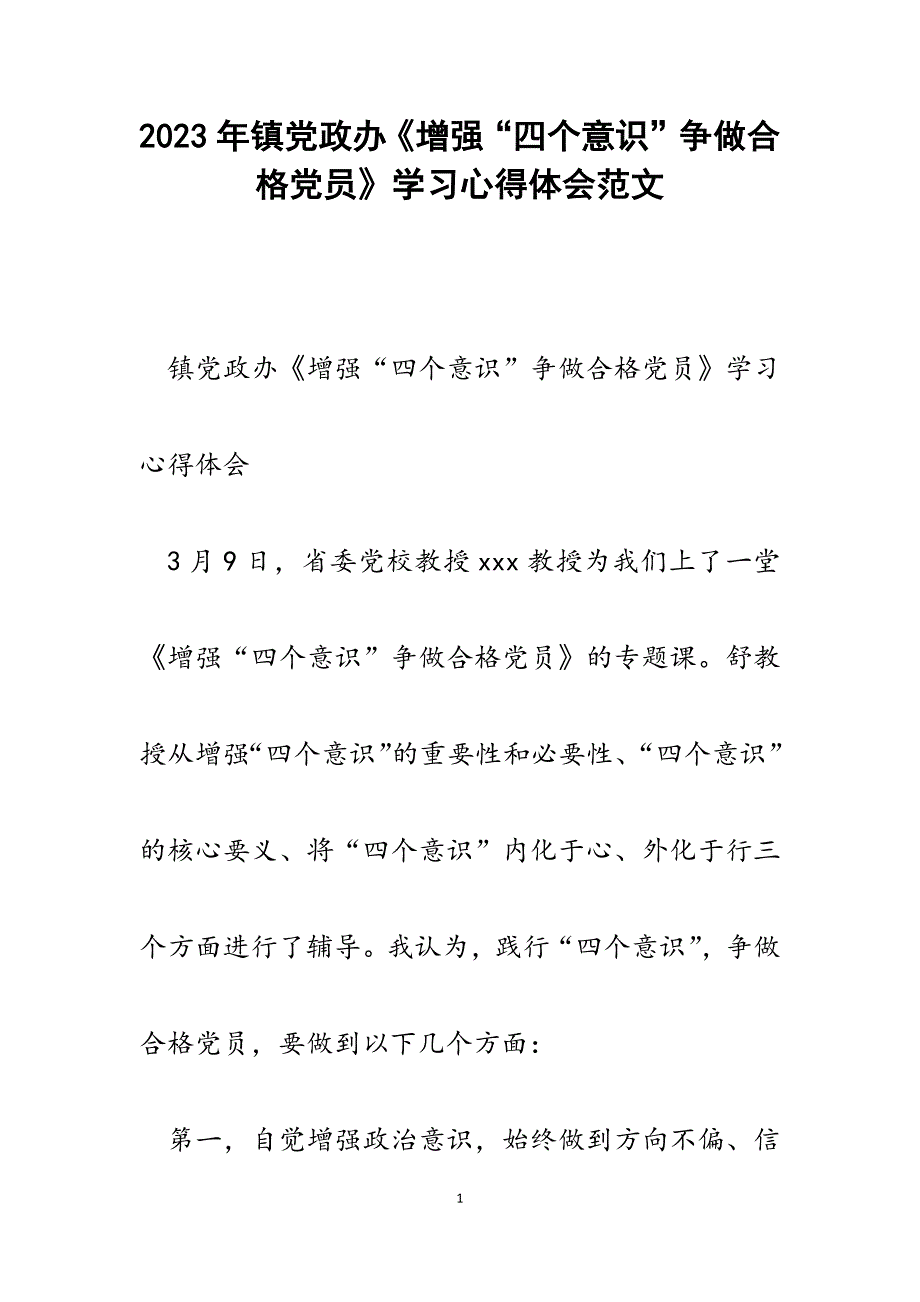 2023年镇党政办《增强“四个意识”争做合格党员》学习心得体会范文

镇党政办《增强“四个意识”争做合格党员》学习心得体会

3月9日，省委党校教授xxx教授为我们上了一堂《增强“四个意识”争做合格党员》的专题课。舒教授从增强“四个意识”的重要性和必要性、“四个意识”的核心要义、将“四个意识”内化于心、外化于行三个方面进行了辅导。我认为，践行“四个意识”，争做合格党员，要做到以下几个方面：

第一，自觉增强政治意识，始终做到方向不偏、信

1